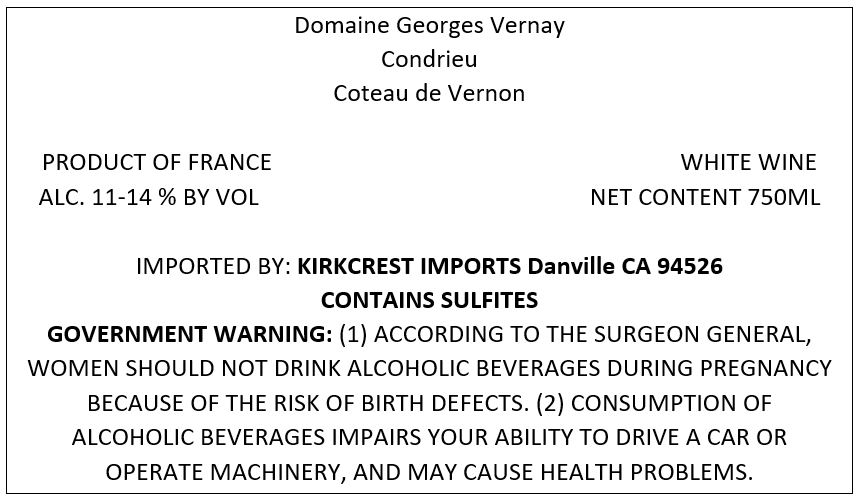 Domaine Georges Vernay
Condrieu
Coteau de Vernon

PRODUCT OF FRANCE
ALC. 11-14 % BY VOL

WHITE WINE
NET CONTENT 750ML

IMPORTED BY: KIRKCREST IMPORTS Danville CA 94526
CONTAINS SULFITES

GOVERNMENT WARNING: (1) ACCORDING TO THE SURGEON GENERAL, WOMEN SHOULD NOT DRINK ALCOHOLIC BEVERAGES DURING PREGNANCY BECAUSE OF THE RISK OF BIRTH DEFECTS. (2) CONSUMPTION OF ALCOHOLIC BEVERAGES IMPAIRS YOUR ABILITY TO DRIVE A CAR OR OPERATE MACHINERY, AND MAY CAUSE HEALTH PROBLEMS.